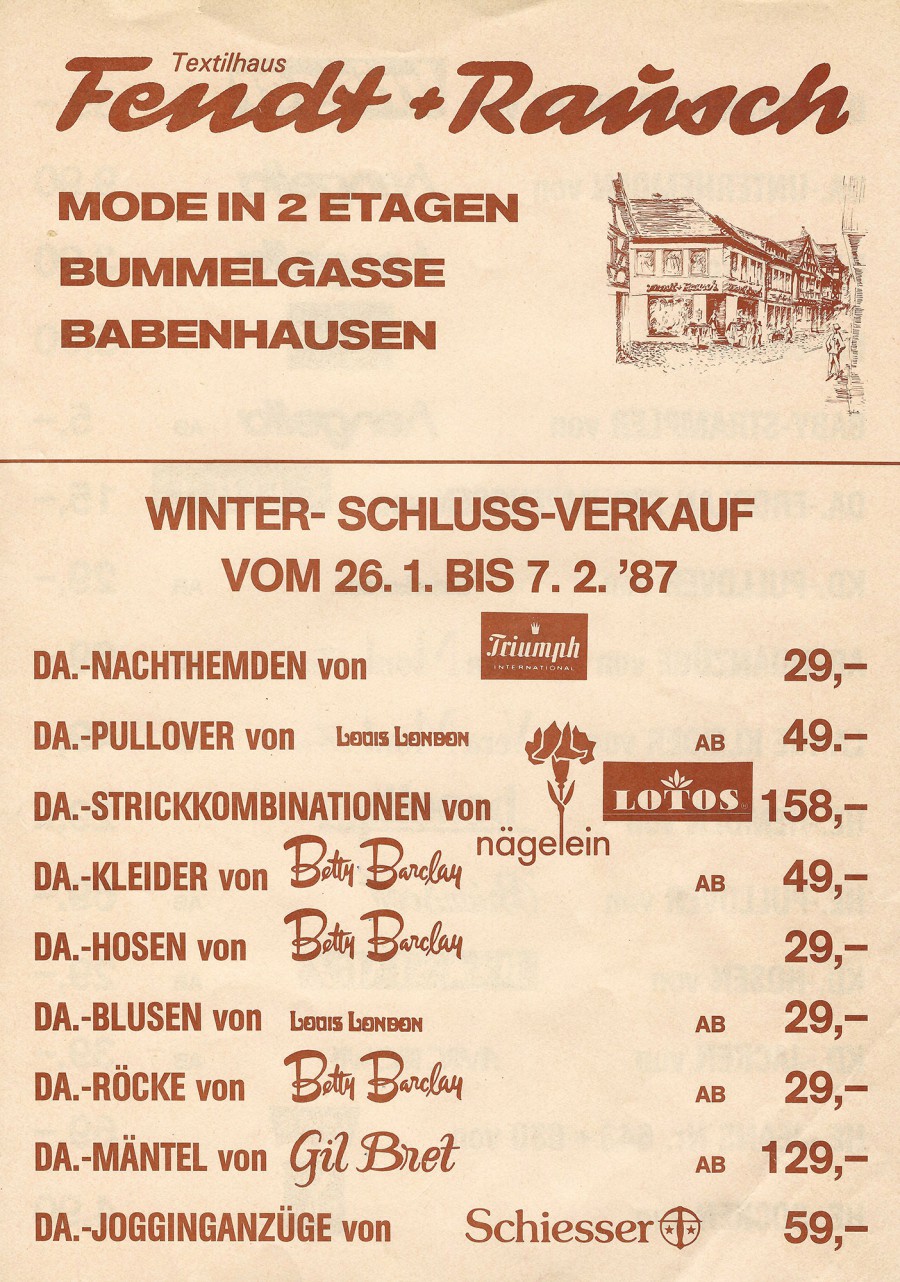 Textilhaus
Fendt + Rausch

MODE IN 2 ETAGEN
BUMMELGASSE
BABENHAUSEN

WINTER- SCHLUSS-VERKAUF
VOM 26. 1. BIS 7. 2. '87

DA.-NACHTHEMDEN von Triumph INTERNATIONAL 29,–

DA.-PULLOVER von LOUIS LONDON AB 49.–

DA.-STRICKKOMBINATIONEN von nägelein LOTOS 158,–

DA.-KLEIDER von Betty Barclay AB 49,–

DA.-HOSEN von Betty Barclay 29,–

DA.-BLUSEN von LOUIS LONDON AB 29,–

DA.-RÖCKE von Betty Barclay AB 29,–

DA.-MÄNTEL von Gil Bret AB 129,–

DA.-JOGGINGANZÜGE von Schiesser 59,–